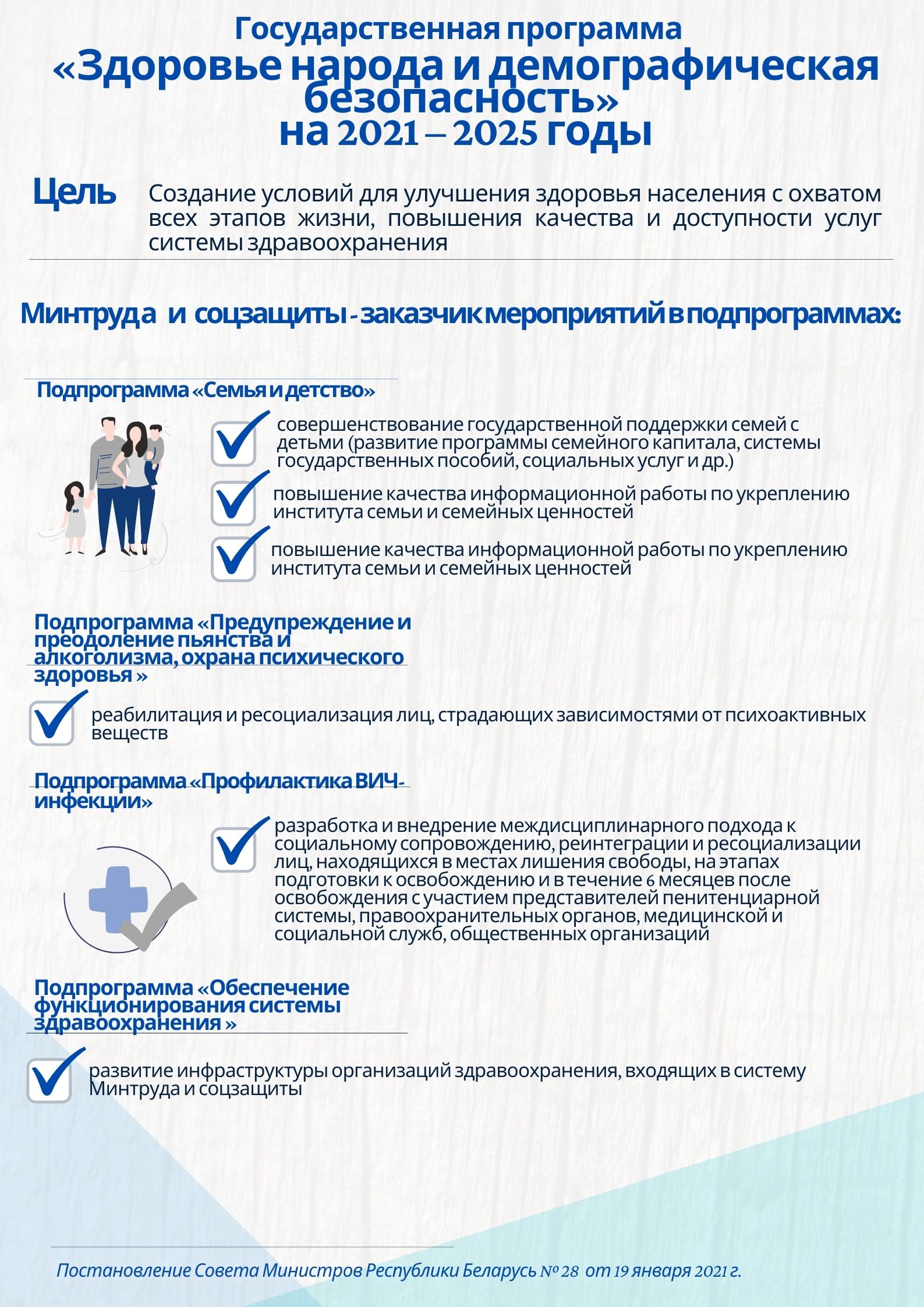 Государственная программа
«Здоровье народа и демографическая безопасность»
на 2021 – 2025 годы

Цель

Создание условий для улучшения здоровья населения с охватом всех этапов жизни, повышения качества и доступности услуг системы здравоохранения

Минтруда и соцзащиты - заказчик мероприятий в подпрограммах:

Подпрограмма «Семья и детство»

совершенствование государственной поддержки семей с детьми (развитие программы семейного капитала, системы государственных пособий, социальных услуг и др.)

повышение качества информационной работы по укреплению института семьи и семейных ценностей

повышение качества информационной работы по укреплению института семьи и семейных ценностей

Подпрограмма «Предупреждение и преодоление пьянства и алкоголизма, охрана психического здоровья »

реабилитация и ресоциализация лиц, страдающих зависимостями от психоактивных веществ

Подпрограмма «Профилактика ВИЧ-инфекции»

разработка и внедрение междисциплинарного подхода к социальному сопровождению, реинтеграции и ресоциализации лиц, находящихся в местах лишения свободы, на этапах подготовки к освобождению и в течение 6 месяцев после освобождения с участием представителей пенитенциарной системы, правоохранительных органов, медицинской и социальной служб, общественных организаций

Подпрограмма «Обеспечение функционирования системы здравоохранения »

развитие инфраструктуры организаций здравоохранения, входящих в систему Минтруда и соцзащиты

Постановление Совета Министров Республики Беларусь № 28 от 19 января 2021 г.